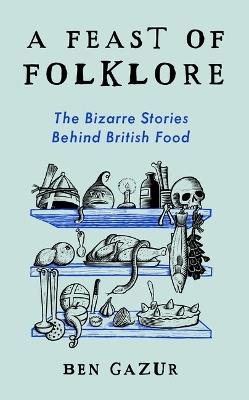 A FEAST OF FOLKLORE

The Bizarre Stories Behind British Food

BEN GAZUR